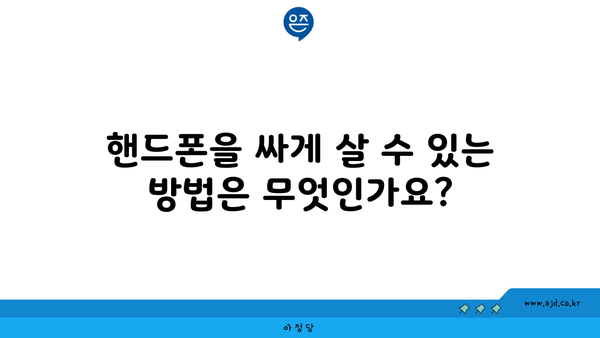 은즈

핸드폰을 싸게 살 수 있는 방법은 무엇인가요?

www.ajd.co.kr

아정당